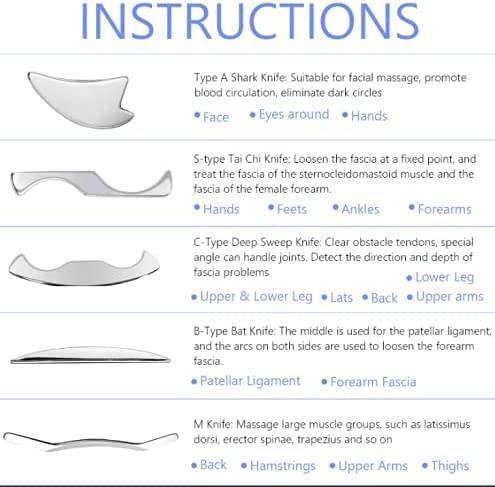 INSTRUCTIONS

Type A Shark Knife: Suitable for facial massage, promote blood circulation, eliminate dark circles

• Face • Eyes around • Hands

S-type Tai Chi Knife: Loosen the fascia at a fixed point, and treat the fascia of the sternocleidomastoid muscle and the fascia of the female forearm.

• Hands • Feets • Ankles • Forearms

C-Type Deep Sweep Knife: Clear obstacle tendons, special angle can handle joints. Detect the direction and depth of fascia problems

• Lower Leg

• Upper & Lower Leg • Lats • Back • Upper arms

B-Type Bat Knife: The middle is used for the patellar ligament, and the arcs on both sides are used to loosen the forearm fascia.

• Patellar Ligament • Forearm Fascia

M Knife: Massage large muscle groups, such as latissimus dorsi, erector spinae, trapezius and so on

• Back • Hamstrings • Upper Arms • Thighs